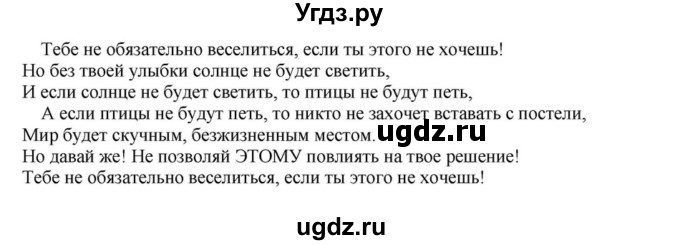 Угдз.ру

Тебе не обязательно веселиться, если ты этого не хочешь!
Но без твоей улыбки солнце не будет светить,
И если солнце не будет светить, то птицы не будут петь,
А если птицы не будут петь, то никто не захочет вставать с постели,
Мир будет скучным, безжизненным местом. ugdz.ru
Но давай же! Не позволяй ЭТОМУ повлиять на твое решение!
Тебе не обязательно веселиться, если ты этого не хочешь!

ugdz.ru